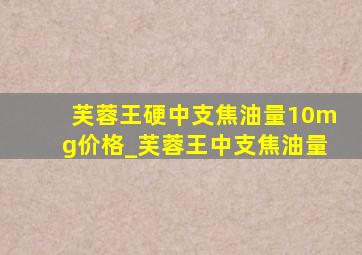 芙蓉王硬中支焦油量10mg价格_芙蓉王中支焦油量